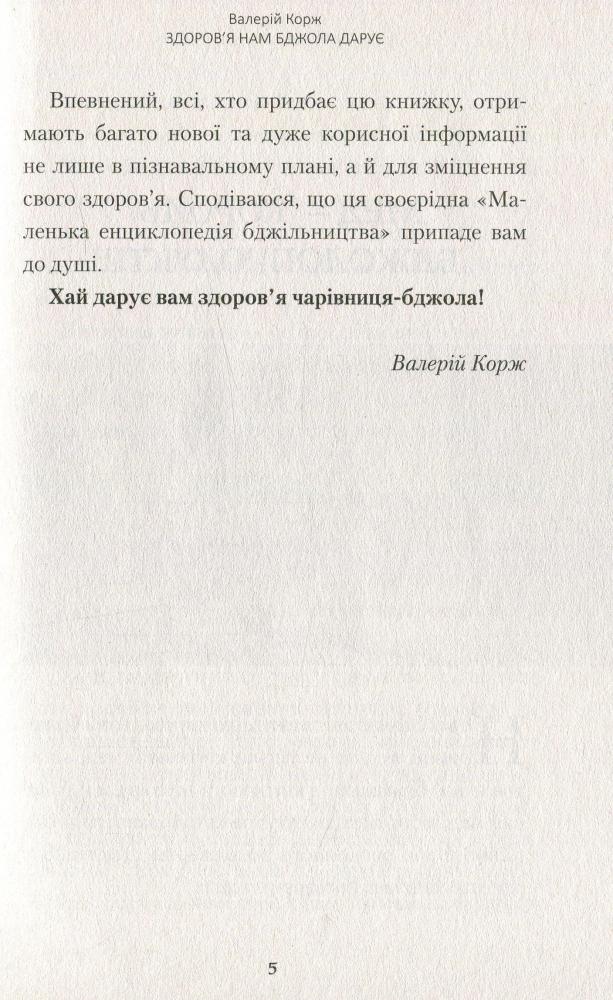 Валерій Корж
ЗДОРОВ'Я НАМ БДЖОЛА ДАРУЄ

Впевнений, всі, хто придбає цю книжку, отримають багато нової та дуже корисної інформації не лише в пізнавальному плані, а й для зміцнення свого здоров'я. Сподіваюся, що ця своєрідна «Маленька енциклопедія бджільництва» припаде вам до душі.

Хай дарує вам здоров'я чарівниця-бджола!

Валерій Корж

5